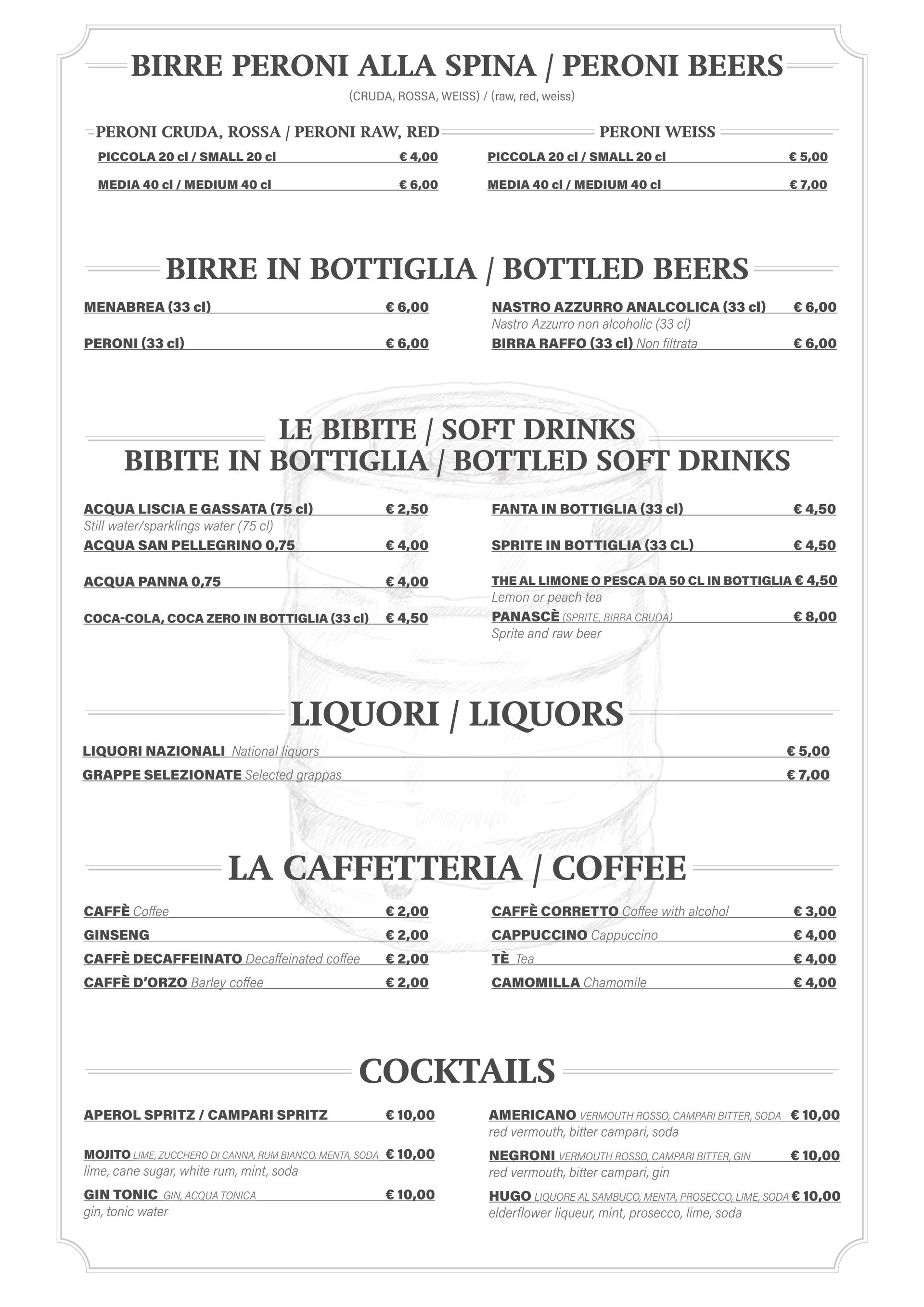 BIRRE PERONI ALLA SPINA / PERONI BEERS

(CRUDA, ROSSA, WEISS) / (raw, red, weiss)

PERONI CRUDA, ROSSA / PERONI RAW, RED

PICCOLA 20 cl / SMALL 20 cl € 4,00

MEDIA 40 cl / MEDIUM 40 cl € 6,00

PERONI WEISS

PICCOLA 20 cl / SMALL 20 cl € 5,00

MEDIA 40 cl / MEDIUM 40 cl € 7,00

BIRRE IN BOTTIGLIA / BOTTLED BEERS

MENABREA (33 cl) € 6,00

PERONI (33 cl) € 6,00

NASTRO AZZURRO ANALCOLICA (33 cl) € 6,00
Nastro Azzurro non alcoholic (33 cl)

BIRRA RAFFO (33 cl) Non filtrata € 6,00

LE BIBITE / SOFT DRINKS
BIBITE IN BOTTIGLIA / BOTTLED SOFT DRINKS

ACQUA LISCIA E GASSATA (75 cl) € 2,50
Still water/sparklings water (75 cl)

ACQUA SAN PELLEGRINO 0,75 € 4,00

ACQUA PANNA 0,75 € 4,00

COCA-COLA, COCA ZERO IN BOTTIGLIA (33 cl) € 4,50

FANTA IN BOTTIGLIA (33 cl) € 4,50

SPRITE IN BOTTIGLIA (33 CL) € 4,50

THE AL LIMONE O PESCA DA 50 CL IN BOTTIGLIA € 4,50
Lemon or peach tea

PANASCÈ (SPRITE, BIRRA CRUDA) € 8,00
Sprite and raw beer

LIQUORI / LIQUORS

LIQUORI NAZIONALI National liquors € 5,00

GRAPPE SELEZIONATE Selected grappas € 7,00

LA CAFFETTERIA / COFFEE

CAFFÈ Coffee € 2,00

GINSENG € 2,00

CAFFÈ DECAFFEINATO Decaffeinated coffee € 2,00

CAFFÈ D'ORZO Barley coffee € 2,00

CAFFÈ CORRETTO Coffee with alcohol € 3,00

CAPPUCCINO Cappuccino € 4,00

TÈ Tea € 4,00

CAMOMILLA Chamomile € 4,00

COCKTAILS

APEROL SPRITZ / CAMPARI SPRITZ € 10,00

MOJITO LIME, ZUCCHERO DI CANNA, RUM BIANCO, MENTA, SODA € 10,00
lime, cane sugar, white rum, mint, soda

GIN TONIC GIN, ACQUA TONICA € 10,00
gin, tonic water

AMERICANO VERMOUTH ROSSO, CAMPARI BITTER, SODA € 10,00
red vermouth, bitter campari, soda

NEGRONI VERMOUTH ROSSO, CAMPARI BITTER, GIN € 10,00
red vermouth, bitter campari, gin

HUGO LIQUORE AL SAMBUCO, MENTA, PROSECCO, LIME, SODA € 10,00
elderflower liqueur, mint, prosecco, lime, soda